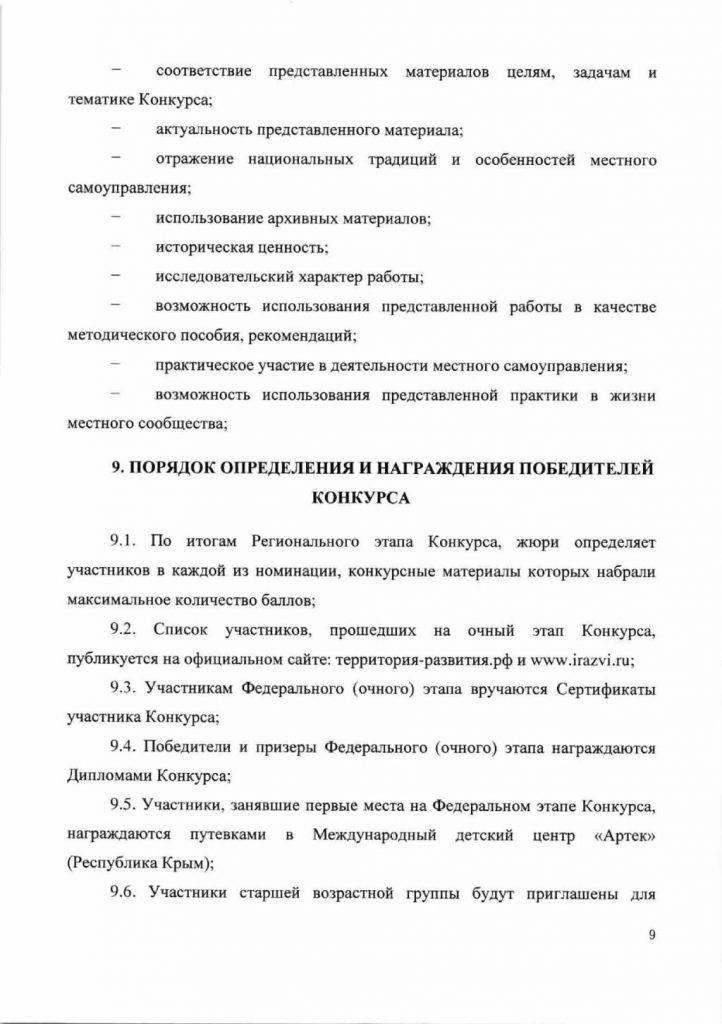 – соответствие представленных материалов целям, задачам и тематике Конкурса;

– актуальность представленного материала;

– отражение национальных традиций и особенностей местного самоуправления;

– использование архивных материалов;

– историческая ценность;

– исследовательский характер работы;

– возможность использования представленной работы в качестве методического пособия, рекомендаций;

– практическое участие в деятельности местного самоуправления;

– возможность использования представленной практики в жизни местного сообщества;

9. ПОРЯДОК ОПРЕДЕЛЕНИЯ И НАГРАЖДЕНИЯ ПОБЕДИТЕЛЕЙ КОНКУРСА

9.1. По итогам Регионального этапа Конкурса, жюри определяет участников в каждой из номинации, конкурсные материалы которых набрали максимальное количество баллов;

9.2. Список участников, прошедших на очный этап Конкурса, публикуется на официальном сайте: территория-развития.рф и www.irazvi.ru;

9.3. Участникам Федерального (очного) этапа вручаются Сертификаты участника Конкурса;

9.4. Победители и призеры Федерального (очного) этапа награждаются Дипломами Конкурса;

9.5. Участники, занявшие первые места на Федеральном этапе Конкурса, награждаются путевками в Международный детский центр «Артек» (Республика Крым);

9.6. Участники старшей возрастной группы будут приглашены для

9